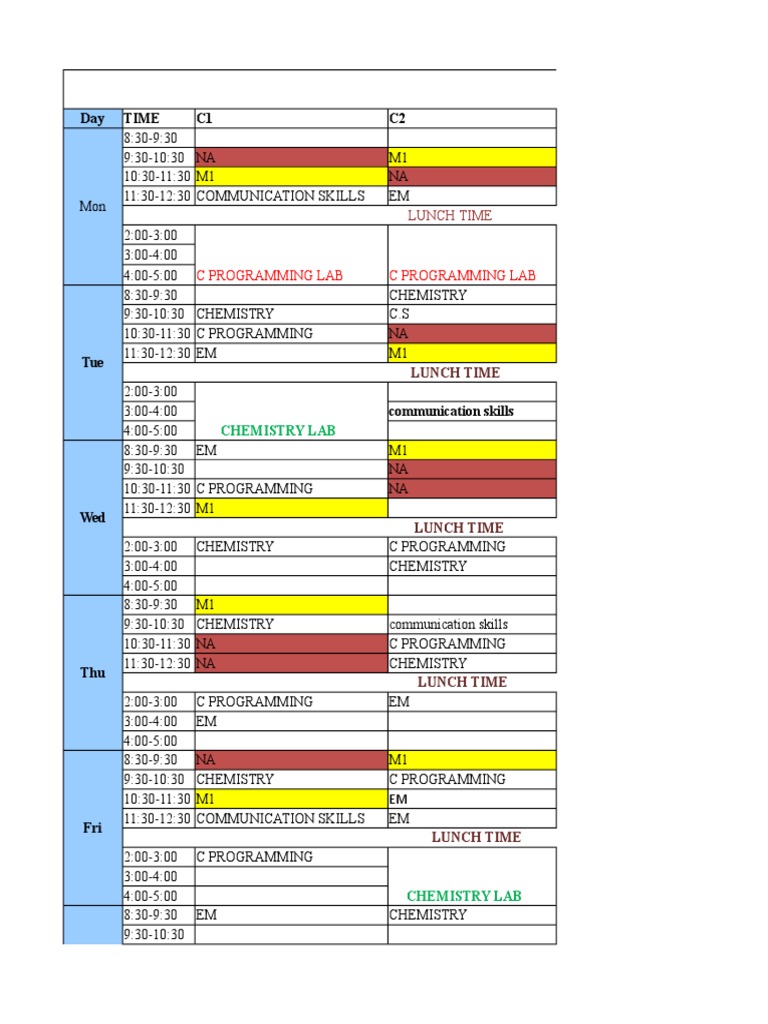 | Day | TIME | C1 | C2 |
|---|---|---|---|
| Mon | 8:30-9:30 | | |
| | 9:30-10:30 | NA | M1 |
| | 10:30-11:30 | M1 | NA |
| | 11:30-12:30 | COMMUNICATION SKILLS | EM |
| | LUNCH TIME | | |
| | 2:00-3:00 | | |
| | 3:00-4:00 | | |
| | 4:00-5:00 | C PROGRAMMING LAB | C PROGRAMMING LAB |
| Tue | 8:30-9:30 | | CHEMISTRY |
| | 9:30-10:30 | CHEMISTRY | C.S |
| | 10:30-11:30 | C PROGRAMMING | NA |
| | 11:30-12:30 | EM | M1 |
| | LUNCH TIME | | |
| | 2:00-3:00 | | |
| | 3:00-4:00 | | communication skills |
| | 4:00-5:00 | CHEMISTRY LAB | |
| Wed | 8:30-9:30 | EM | M1 |
| | 9:30-10:30 | | NA |
| | 10:30-11:30 | C PROGRAMMING | NA |
| | 11:30-12:30 | M1 | |
| | LUNCH TIME | | |
| | 2:00-3:00 | CHEMISTRY | C PROGRAMMING |
| | 3:00-4:00 | | CHEMISTRY |
| | 4:00-5:00 | | |
| Thu | 8:30-9:30 | M1 | |
| | 9:30-10:30 | CHEMISTRY | communication skills |
| | 10:30-11:30 | NA | C PROGRAMMING |
| | 11:30-12:30 | NA | CHEMISTRY |
| | LUNCH TIME | | |
| | 2:00-3:00 | C PROGRAMMING | EM |
| | 3:00-4:00 | EM | |
| | 4:00-5:00 | | |
| Fri | 8:30-9:30 | NA | M1 |
| | 9:30-10:30 | CHEMISTRY | C PROGRAMMING |
| | 10:30-11:30 | M1 | EM |
| | 11:30-12:30 | COMMUNICATION SKILLS | EM |
| | LUNCH TIME | | |
| | 2:00-3:00 | C PROGRAMMING | |
| | 3:00-4:00 | | |
| | 4:00-5:00 | | CHEMISTRY LAB |
| | 8:30-9:30 | EM | CHEMISTRY |
| | 9:30-10:30 | | |